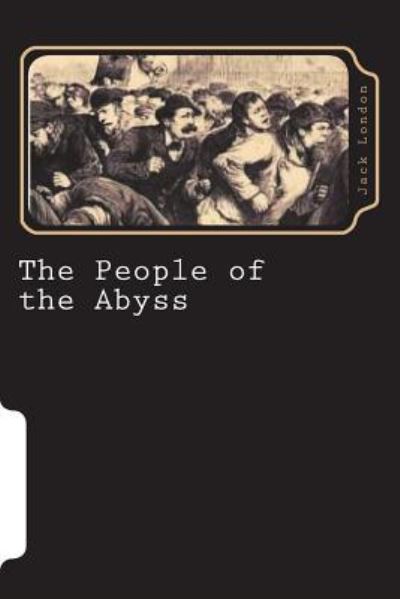 Jack London

The People of the Abyss